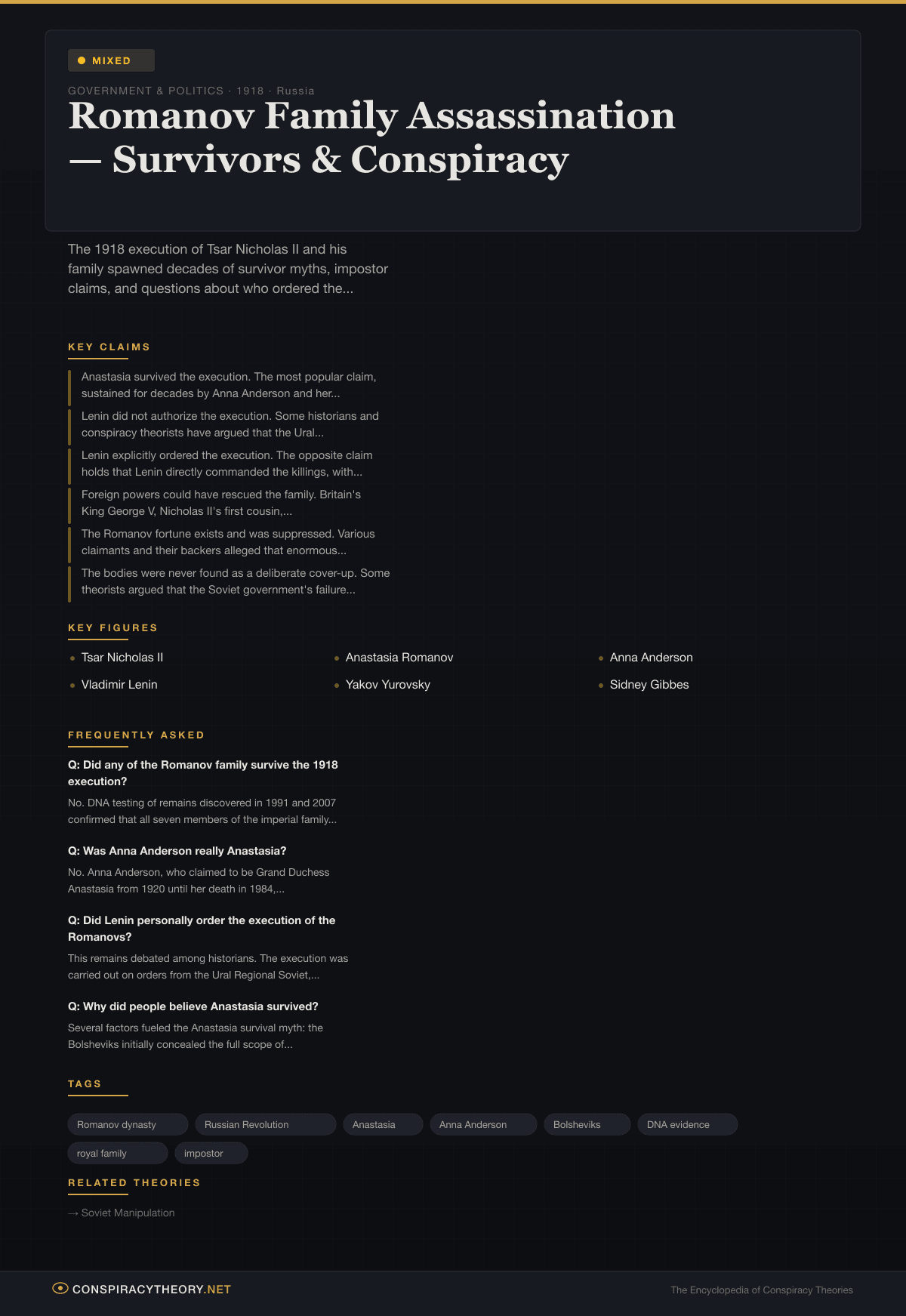 MIXED

GOVERNMENT & POLITICS · 1918 · Russia

Romanov Family Assassination — Survivors & Conspiracy

The 1918 execution of Tsar Nicholas II and his family spawned decades of survivor myths, impostor claims, and questions about who ordered the...

KEY CLAIMS

Anastasia survived the execution. The most popular claim, sustained for decades by Anna Anderson and her...

Lenin did not authorize the execution. Some historians and conspiracy theorists have argued that the Ural...

Lenin explicitly ordered the execution. The opposite claim holds that Lenin directly commanded the killings, with...

Foreign powers could have rescued the family. Britain's King George V, Nicholas II's first cousin,...

The Romanov fortune exists and was suppressed. Various claimants and their backers alleged that enormous...

The bodies were never found as a deliberate cover-up. Some theorists argued that the Soviet government's failure...

KEY FIGURES

Tsar Nicholas II
Anastasia Romanov
Anna Anderson
Vladimir Lenin
Yakov Yurovsky
Sidney Gibbes

FREQUENTLY ASKED

Q: Did any of the Romanov family survive the 1918 execution?

No. DNA testing of remains discovered in 1991 and 2007 confirmed that all seven members of the imperial family...

Q: Was Anna Anderson really Anastasia?

No. Anna Anderson, who claimed to be Grand Duchess Anastasia from 1920 until her death in 1984,...

Q: Did Lenin personally order the execution of the Romanovs?

This remains debated among historians. The execution was carried out on orders from the Ural Regional Soviet,...

Q: Why did people believe Anastasia survived?

Several factors fueled the Anastasia survival myth: the Bolsheviks initially concealed the full scope of...

TAGS

Romanov dynasty
Russian Revolution
Anastasia
Anna Anderson
Bolsheviks
DNA evidence
royal family
impostor

RELATED THEORIES

→ Soviet Manipulation

CONSPIRACYTHEORY.NET

The Encyclopedia of Conspiracy Theories